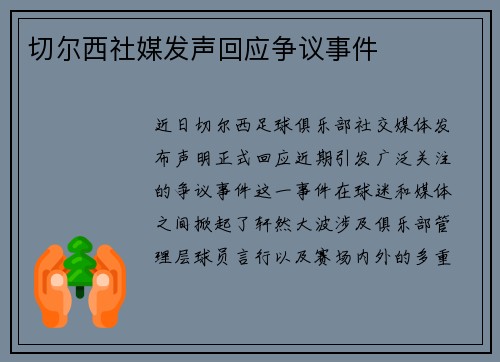 切尔西社媒发声回应争议事件

近日切尔西足球俱乐部社交媒体发布声明正式回应近期引发广泛关注的争议事件这一事件在球迷和媒体之间掀起了轩然大波涉及俱乐部管理层球员言行以及赛场内外的多重